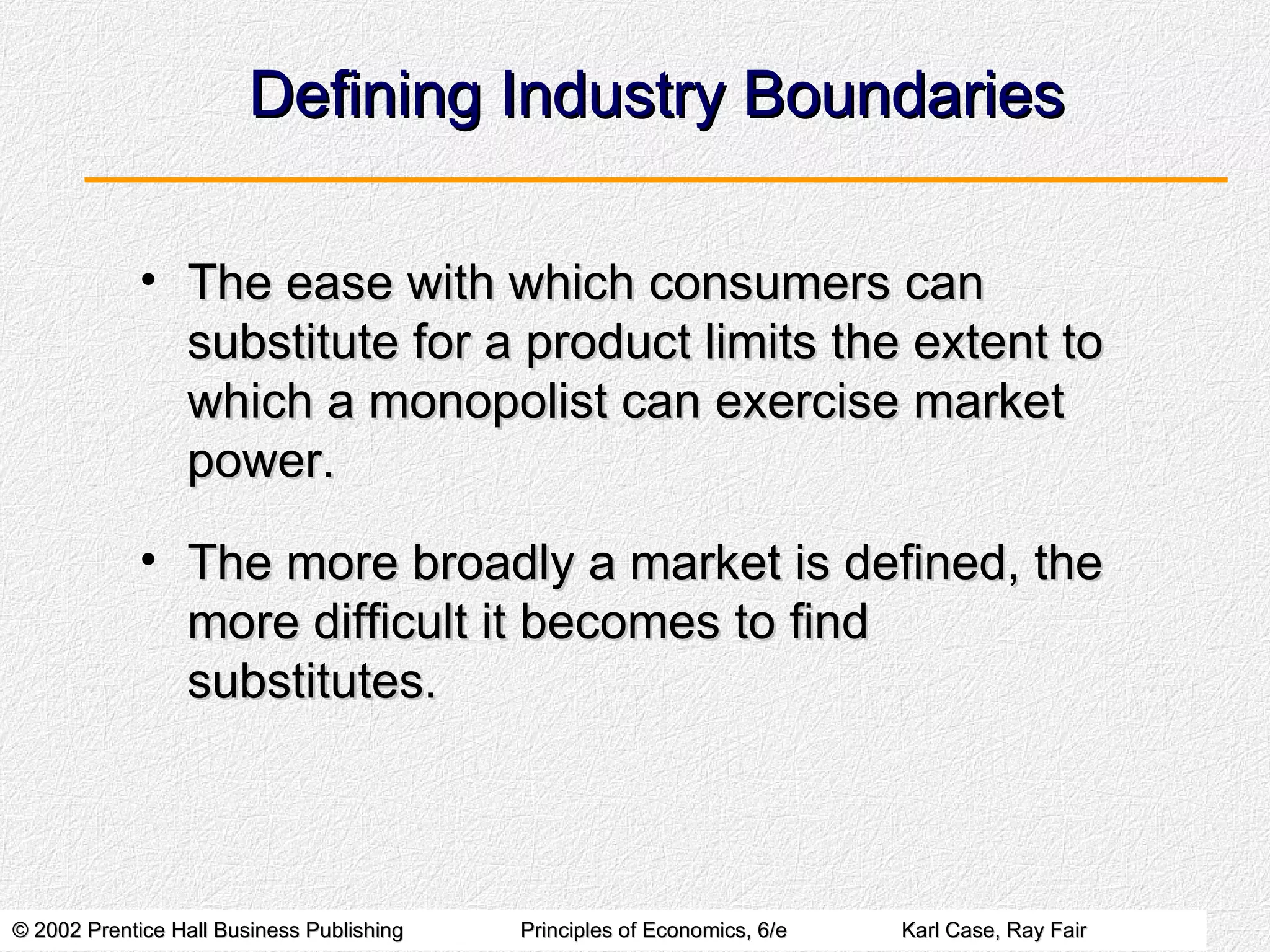 Defining Industry Boundaries

• The ease with which consumers can substitute for a product limits the extent to which a monopolist can exercise market power.

• The more broadly a market is defined, the more difficult it becomes to find substitutes.

© 2002 Prentice Hall Business Publishing Principles of Economics, 6/e Karl Case, Ray Fair